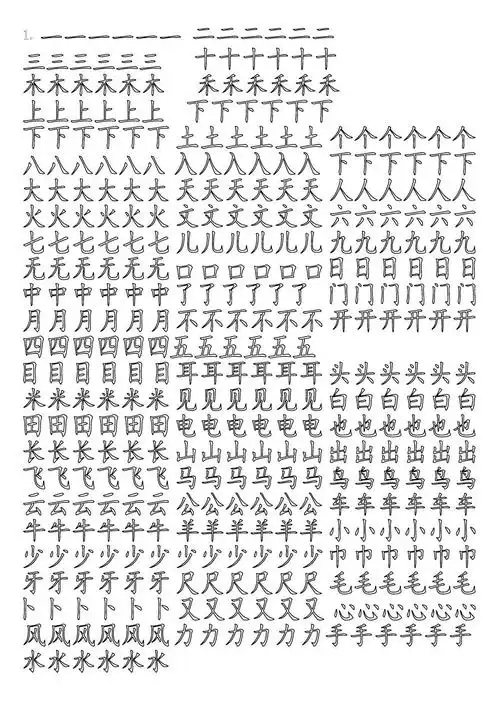 1. 一一一一一一 二二二二二二
三三三三三三 十十十十十十
木木木木木木 禾禾禾禾禾禾
上上上上上上 下下下下下下
下下下下下下 土土土土土土 个个个个个个
八八八八八八 入入入入入入 下下下下下下
大大大大大大 天天天天天天 人人人人人人
火火火火火火 文文文文文文 六六六六六六
七七七七七七 儿儿儿儿儿儿 九九九九九九
无无无无无无 口口口口口口 日日日日日日
中中中中中中 了了了了了了 门门门门门门
月月月月月月 不不不不不不 开开开开开开
四四四四四四 五五五五五五
目目目目目目 耳耳耳耳耳耳 头头头头头头
米米米米米米 见见见见见见 白白白白白白
田田田田田田 电电电电电电 也也也也也也
长长长长长长 山山山山山山 出出出出出出
飞飞飞飞飞飞 马马马马马马 鸟鸟鸟鸟鸟鸟
云云云云云云 公公公公公公 车车车车车车
牛牛牛牛牛牛 羊羊羊羊羊羊 小小小小小小
少少少少少少 少少少少少少 巾巾巾巾巾巾
牙牙牙牙牙牙 尺尺尺尺尺尺 毛毛毛毛毛毛
卜卜卜卜卜卜 又又又又又又 心心心心心心
风风风风风风 力力力力力力 手手手手手手
水水水水水水